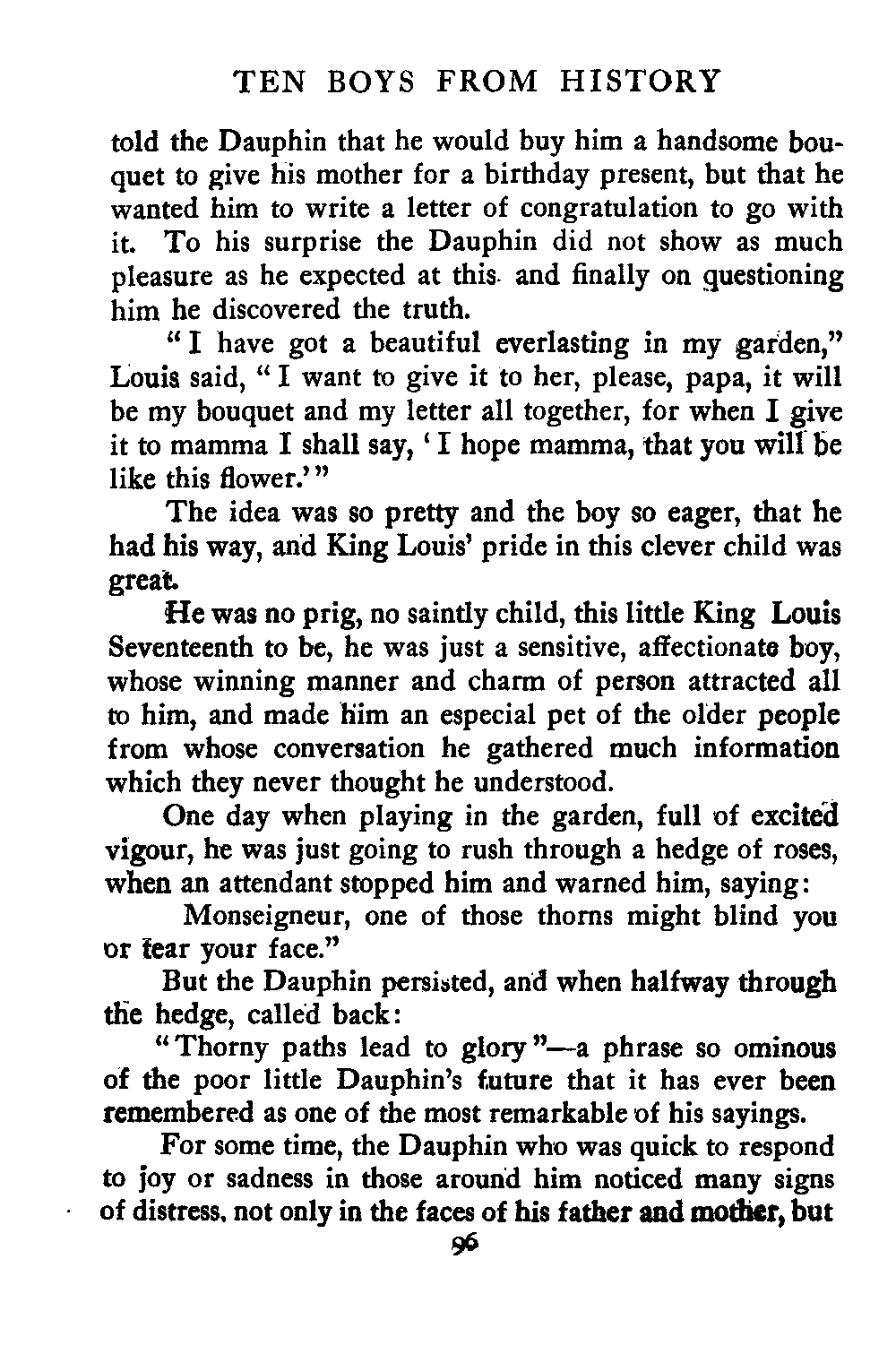 TEN BOYS FROM HISTORY

told the Dauphin that he would buy him a handsome bouquet to give his mother for a birthday present, but that he wanted him to write a letter of congratulation to go with it. To his surprise the Dauphin did not show as much pleasure as he expected at this and finally on questioning him he discovered the truth.

"I have got a beautiful everlasting in my garden," Louis said, "I want to give it to her, please, papa, it will be my bouquet and my letter all together, for when I give it to mamma I shall say, 'I hope mamma, that you will be like this flower.'"

The idea was so pretty and the boy so eager, that he had his way, and King Louis' pride in this clever child was great.

He was no prig, no saintly child, this little King Louis Seventeenth to be, he was just a sensitive, affectionate boy, whose winning manner and charm of person attracted all to him, and made him an especial pet of the older people from whose conversation he gathered much information which they never thought he understood.

One day when playing in the garden, full of excited vigour, he was just going to rush through a hedge of roses, when an attendant stopped him and warned him, saying:

Monseigneur, one of those thorns might blind you or tear your face."

But the Dauphin persisted, and when halfway through the hedge, called back:

"Thorny paths lead to glory"—a phrase so ominous of the poor little Dauphin's future that it has ever been remembered as one of the most remarkable of his sayings.

For some time, the Dauphin who was quick to respond to joy or sadness in those around him noticed many signs of distress, not only in the faces of his father and mother, but

96